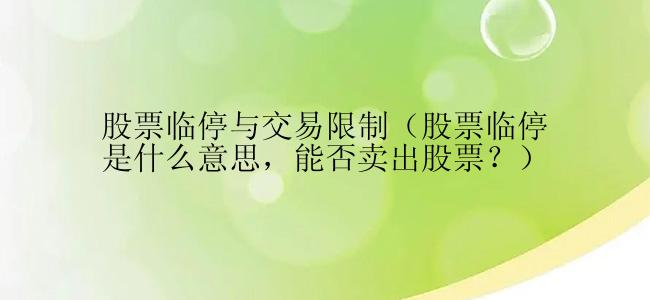 股票临停与交易限制（股票临停是什么意思，能否卖出股票？）